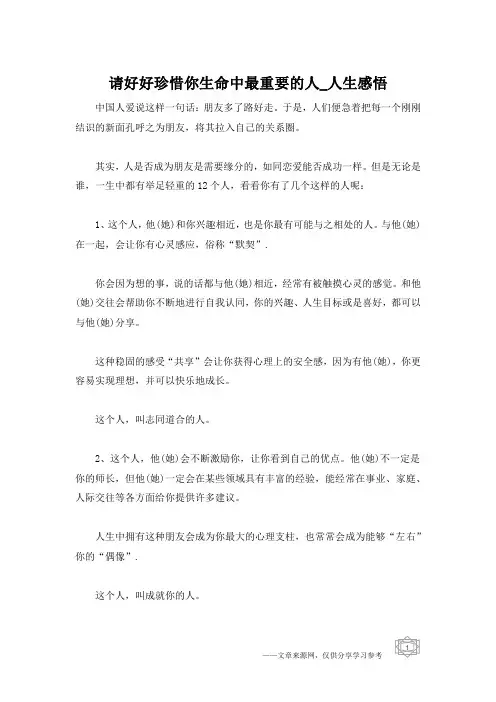 请好好珍惜你生命中最重要的人_人生感悟

中国人爱说这样一句话：朋友多了路好走。于是，人们便急着把每一个刚刚结识的新面孔呼之为朋友，将其拉入自己的关系圈。

其实，人是否成为朋友是需要缘分的，如同恋爱能否成功一样。但是无论是谁，一生中都有举足轻重的12个人，看看你有了几个这样的人呢：

1、这个人，他(她)和你兴趣相近，也是你最有可能与之相处的人。与他(她)在一起，会让你有心灵感应，俗称“默契”.

你会因为想的事，说的话都与他(她)相近，经常有被触摸心灵的感觉。和他(她)交往会帮助你不断地进行自我认同，你的兴趣、人生目标或是喜好，都可以与他(她)分享。

这种稳固的感受“共享”会让你获得心理上的安全感，因为有他(她)，你更容易实现理想，并可以快乐地成长。

这个人，叫志同道合的人。

2、这个人，他(她)会不断激励你，让你看到自己的优点。他(她)不一定是你的师长，但他(她)一定会在某些领域具有丰富的经验，能经常在事业、家庭、人际交往等各方面给你提供许多建议。

人生中拥有这种朋友会成为你最大的心理支柱，也常常会成为能够“左右”你的“偶像”.

这个人，叫成就你的人。

——文章来源网，仅供分享学习参考

1